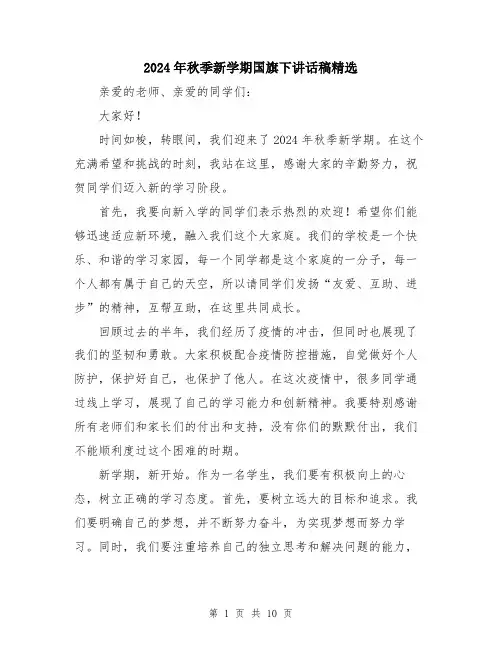 2024年秋季新学期国旗下讲话稿精选

亲爱的老师、亲爱的同学们：

大家好！

时间如梭，转眼间，我们迎来了2024年秋季新学期。在这个充满希望和挑战的时刻，我站在这里，感谢大家的辛勤努力，祝贺同学们迈入新的学习阶段。

首先，我要向新入学的同学们表示热烈的欢迎！希望你们能够迅速适应新环境，融入我们这个大家庭。我们的学校是一个快乐、和谐的学习家园，每一个同学都是这个家庭的一分子，每一个人都有属于自己的天空，所以请同学们发扬“友爱、互助、进步”的精神，互帮互助，在这里共同成长。

回顾过去的半年，我们经历了疫情的冲击，但同时也展现了我们的坚韧和勇敢。大家积极配合疫情防控措施，自觉做好个人防护，保护好自己，也保护了他人。在这次疫情中，很多同学通过线上学习，展现了自己的学习能力和创新精神。我要特别感谢所有老师们和家长们的付出和支持，没有你们的默默付出，我们不能顺利度过这个困难的时期。

新学期，新开始。作为一名学生，我们要有积极向上的心态，树立正确的学习态度。首先，要树立远大的目标和追求。我们要明确自己的梦想，并不断努力奋斗，为实现梦想而努力学习。同时，我们要注重培养自己的独立思考和解决问题的能力，

第 1 页 共 10 页